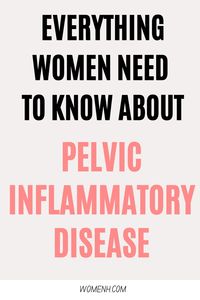 EVERYTHING WOMEN NEED TO KNOW ABOUT

PELVIC INFLAMMATORY DISEASE

WOMENH.COM